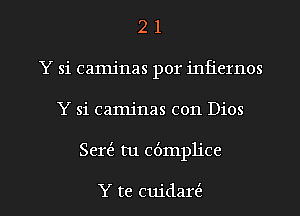 21

Y si caminas por infiernos

Y si caminas con Dios

Seré tu cómplice

Y te cuidaré